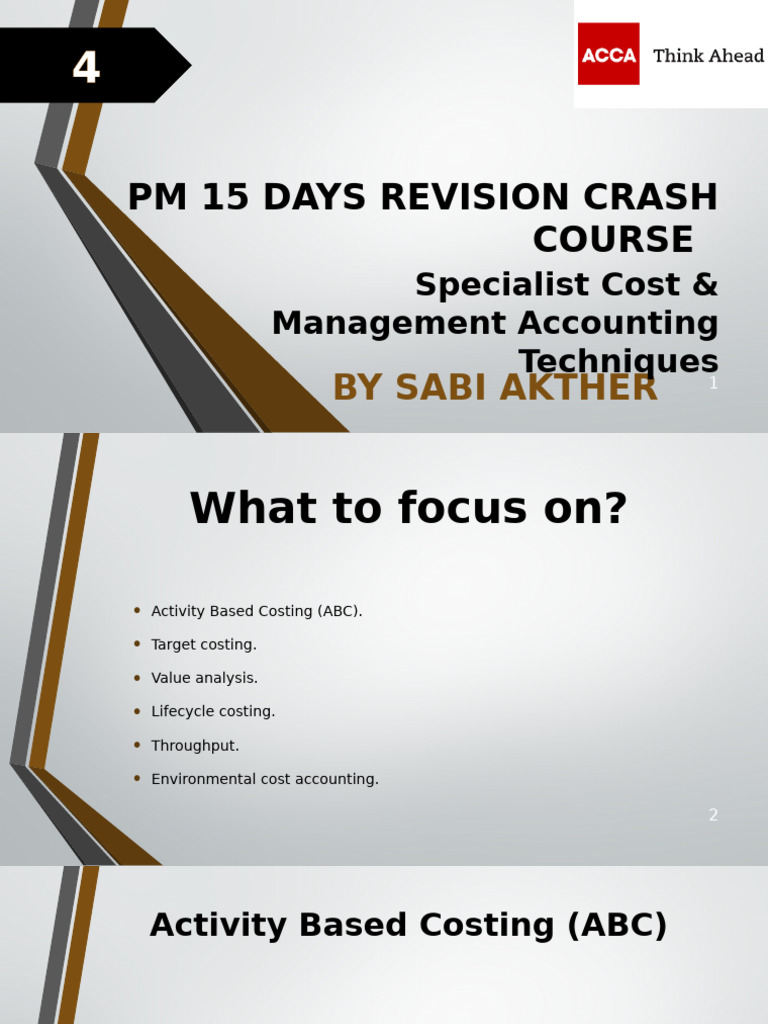 4

ACCA Think Ahead

PM 15 DAYS REVISION CRASH COURSE

Specialist Cost & Management Accounting Techniques

BY SABI AKTHER

1

What to focus on?

• Activity Based Costing (ABC).
• Target costing.
• Value analysis.
• Lifecycle costing.
• Throughput.
• Environmental cost accounting.

2

Activity Based Costing (ABC)